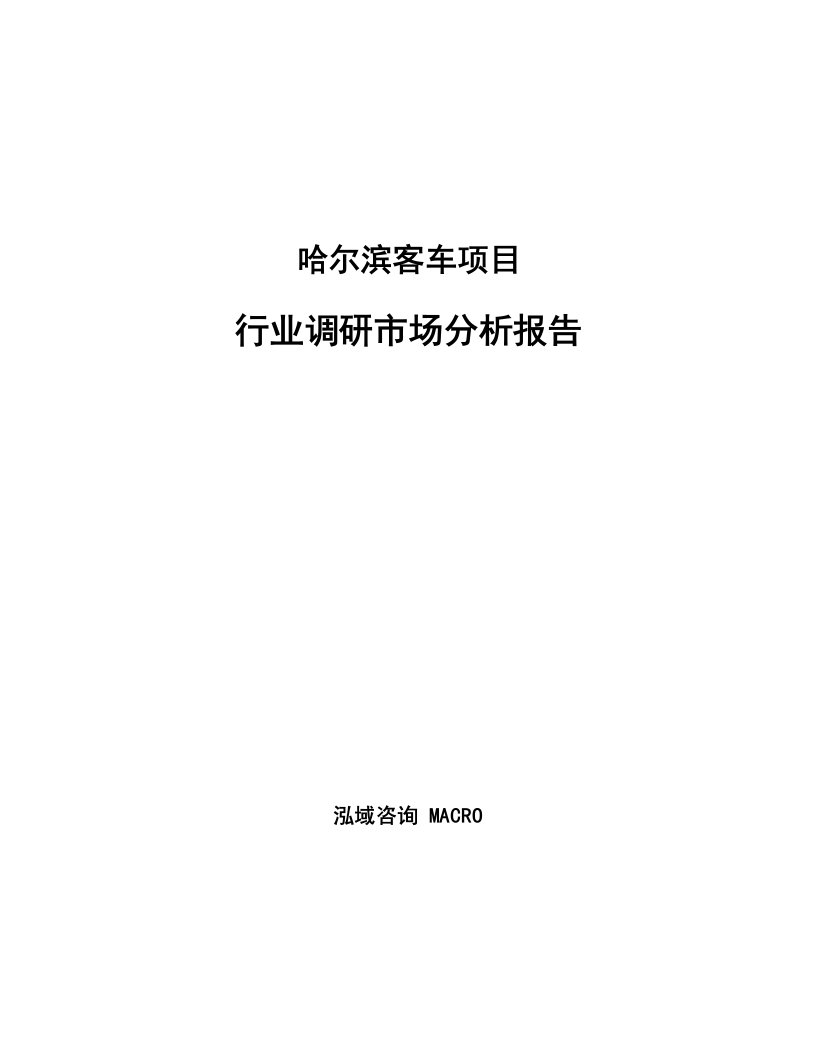 哈尔滨客车项目

行业调研市场分析报告

泓域咨询 MACRO